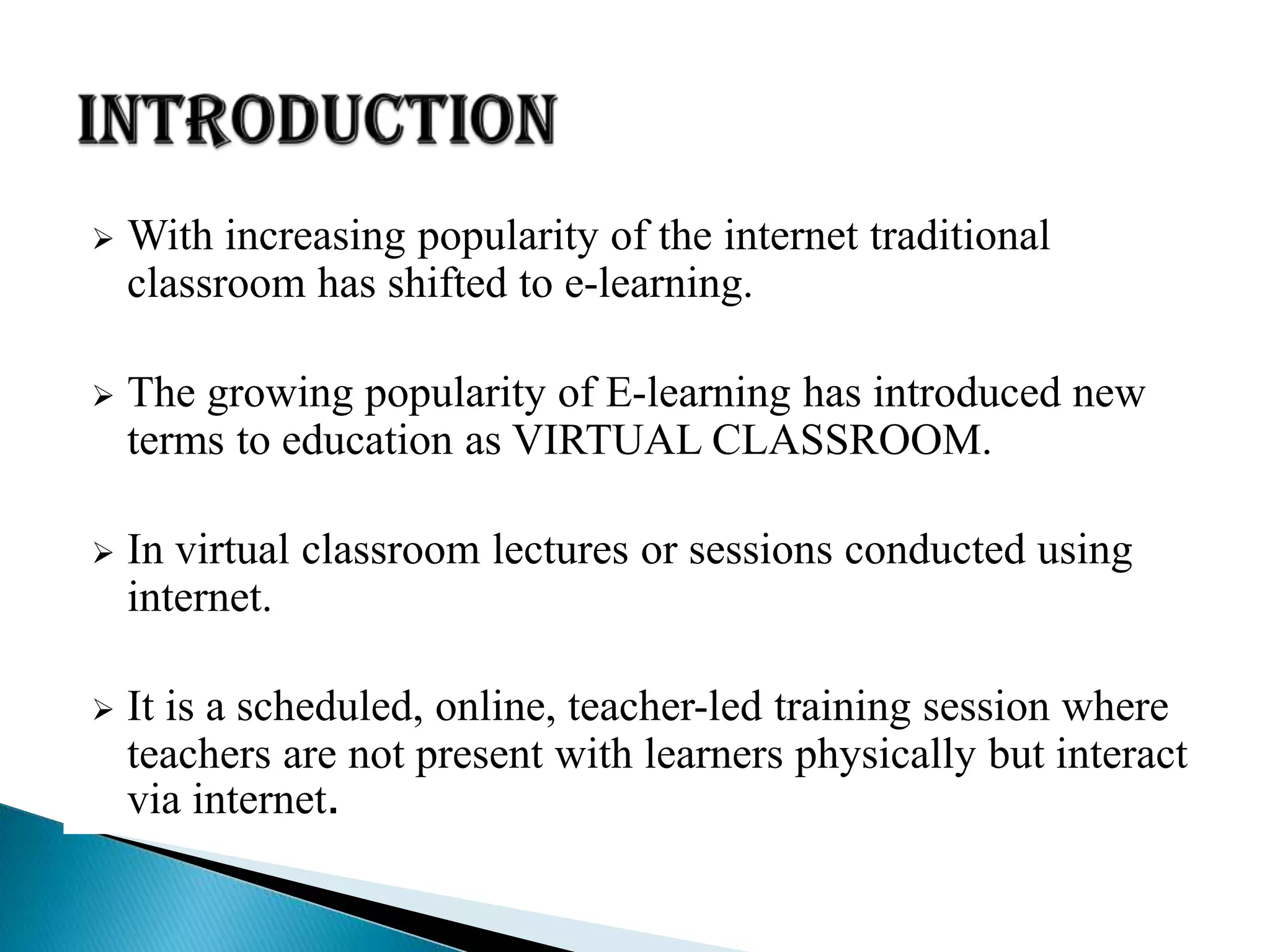 INTRODUCTION

➢ With increasing popularity of the internet traditional classroom has shifted to e-learning.

➢ The growing popularity of E-learning has introduced new terms to education as VIRTUAL CLASSROOM.

➢ In virtual classroom lectures or sessions conducted using internet.

➢ It is a scheduled, online, teacher-led training session where teachers are not present with learners physically but interact via internet.